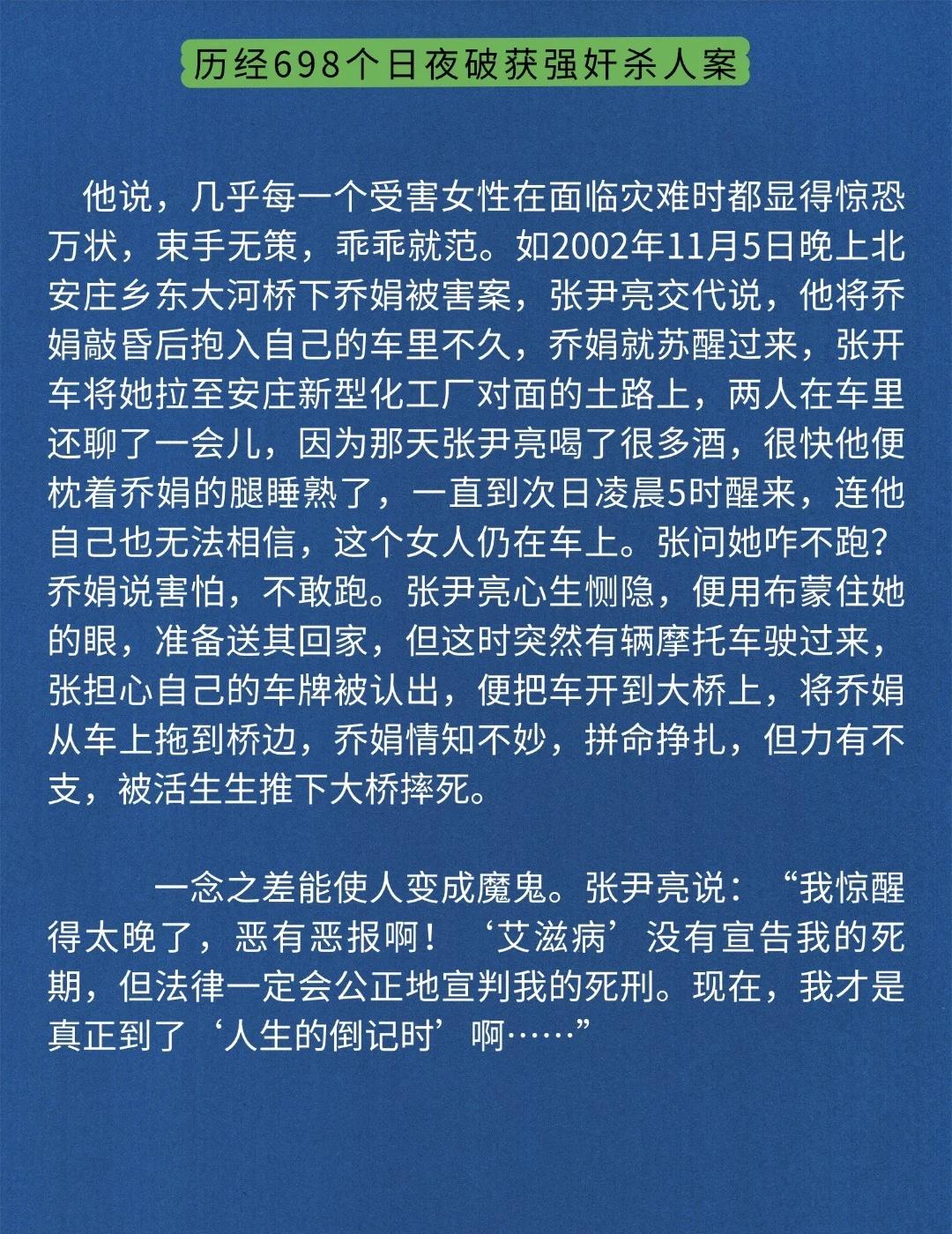 历经698个日夜破获强奸杀人案

他说，几乎每一个受害女性在面临灾难时都显得惊恐万状，束手无策，乖乖就范。如2002年11月5日晚上北安庄乡东大河桥下乔娟被害案，张尹亮交代说，他将乔娟敲昏后抱入自己的车里不久，乔娟就苏醒过来，张开车将她拉至安庄新型化工厂对面的土路上，两人在车里还聊了一会儿，因为那天张尹亮喝了很多酒，很快他便枕着乔娟的腿睡熟了，一直到次日凌晨5时醒来，连他自己也无法相信，这个女人仍在车上。张问她咋不跑？乔娟说害怕，不敢跑。张尹亮心生恻隐，便用布蒙住她的眼，准备送其回家，但这时突然有辆摩托车驶过来，张担心自己的车牌被认出，便把车开到大桥上，将乔娟从车上拖到桥边，乔娟情知不妙，拼命挣扎，但力有不支，被活生生推下大桥摔死。

一念之差能使人变成魔鬼。张尹亮说：“我惊醒得太晚了，恶有恶报啊！‘艾滋病’没有宣告我的死期，但法律一定会公正地宣判我的死刑。现在，我才是真正到了‘人生的倒记时’啊……”